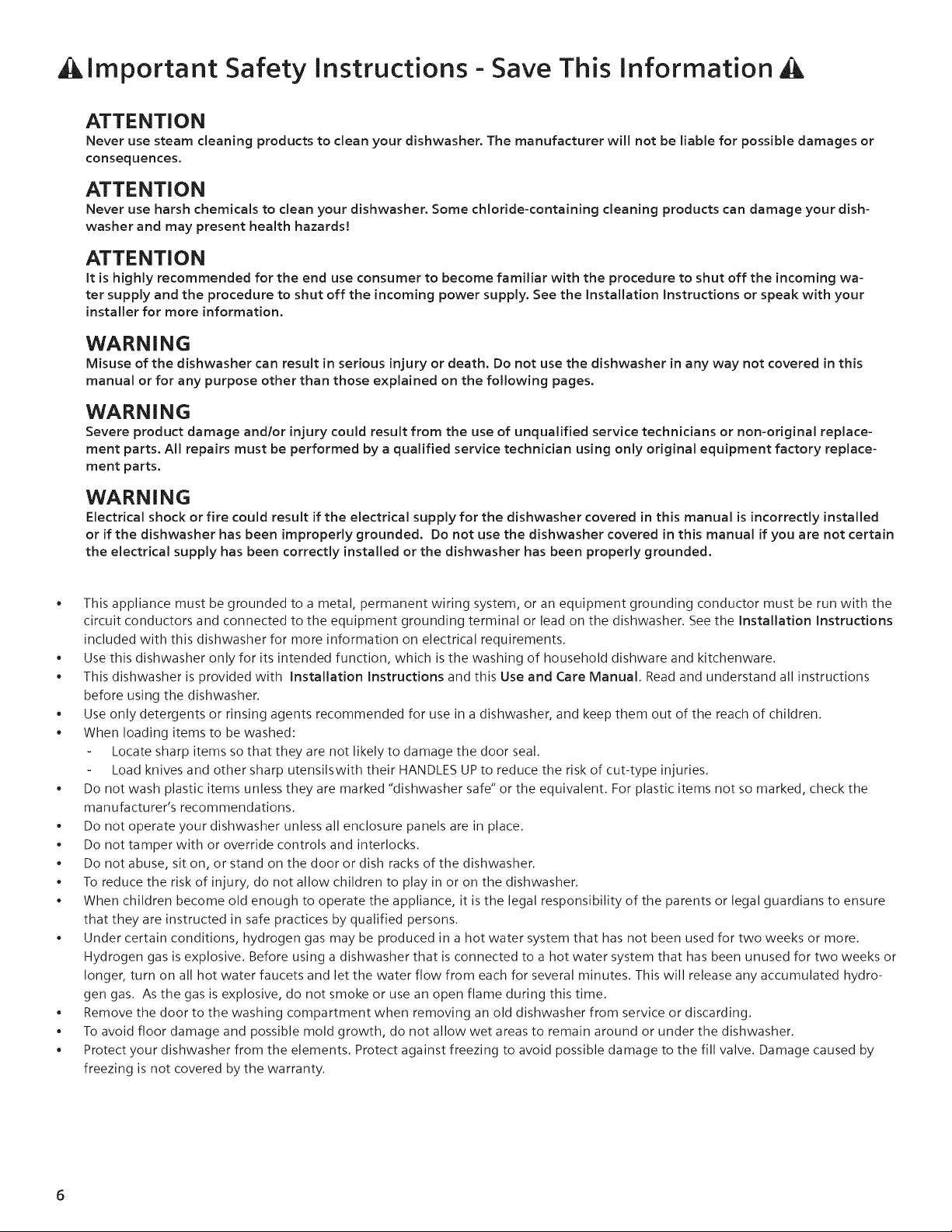 Important Safety Instructions - Save This Information

ATTENTION
Never use steam cleaning products to clean your dishwasher. The manufacturer will not be liable for possible damages or consequences.

ATTENTION
Never use harsh chemicals to clean your dishwasher. Some chloride-containing cleaning products can damage your dishwasher and may present health hazards!

ATTENTION
It is highly recommended for the end use consumer to become familiar with the procedure to shut off the incoming water supply and the procedure to shut off the incoming power supply. See the Installation Instructions or speak with your installer for more information.

WARNING
Misuse of the dishwasher can result in serious injury or death. Do not use the dishwasher in any way not covered in this manual or for any purpose other than those explained on the following pages.

WARNING
Severe product damage and/or injury could result from the use of unqualified service technicians or non-original replacement parts. All repairs must be performed by a qualified service technician using only original equipment factory replacement parts.

WARNING
Electrical shock or fire could result if the electrical supply for the dishwasher covered in this manual is incorrectly installed or if the dishwasher has been improperly grounded. Do not use the dishwasher covered in this manual if you are not certain the electrical supply has been correctly installed or the dishwasher has been properly grounded.

• This appliance must be grounded to a metal, permanent wiring system, or an equipment grounding conductor must be run with the circuit conductors and connected to the equipment grounding terminal or lead on the dishwasher. See the Installation Instructions included with this dishwasher for more information on electrical requirements.
• Use this dishwasher only for its intended function, which is the washing of household dishware and kitchenware.
• This dishwasher is provided with Installation Instructions and this Use and Care Manual. Read and understand all instructions before using the dishwasher.
• Use only detergents or rinsing agents recommended for use in a dishwasher, and keep them out of the reach of children.
• When loading items to be washed:
- Locate sharp items so that they are not likely to damage the door seal.
- Load knives and other sharp utensilswith their HANDLES UP to reduce the risk of cut-type injuries.
• Do not wash plastic items unless they are marked "dishwasher safe" or the equivalent. For plastic items not so marked, check the manufacturer's recommendations.
• Do not operate your dishwasher unless all enclosure panels are in place.
• Do not tamper with or override controls and interlocks.
• Do not abuse, sit on, or stand on the door or dish racks of the dishwasher.
• To reduce the risk of injury, do not allow children to play in or on the dishwasher.
• When children become old enough to operate the appliance, it is the legal responsibility of the parents or legal guardians to ensure that they are instructed in safe practices by qualified persons.
• Under certain conditions, hydrogen gas may be produced in a hot water system that has not been used for two weeks or more. Hydrogen gas is explosive. Before using a dishwasher that is connected to a hot water system that has been unused for two weeks or longer, turn on all hot water faucets and let the water flow from each for several minutes. This will release any accumulated hydrogen gas. As the gas is explosive, do not smoke or use an open flame during this time.
• Remove the door to the washing compartment when removing an old dishwasher from service or discarding.
• To avoid floor damage and possible mold growth, do not allow wet areas to remain around or under the dishwasher.
• Protect your dishwasher from the elements. Protect against freezing to avoid possible damage to the fill valve. Damage caused by freezing is not covered by the warranty.

6